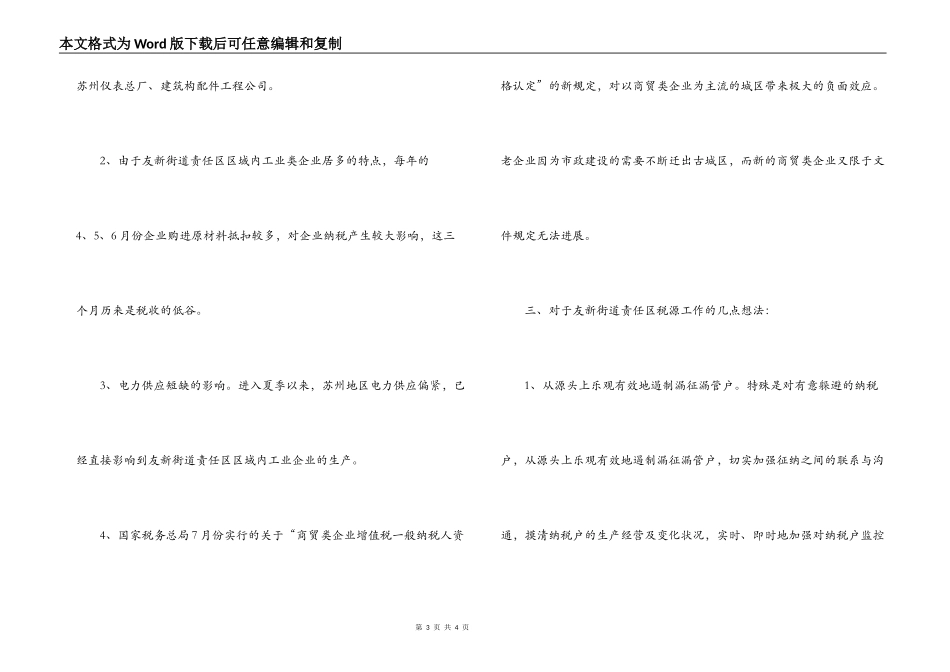 本文格式为Word版下载后可任意编辑和复制

苏州仪表总厂、建筑构配件工程公司。

2、由于友新街道责任区区域内工业类企业居多的特点，每年的4、5、6月份企业购进原材料抵扣较多，对企业纳税产生较大影响，这三个月历来是税收的低谷。

3、电力供应短缺的影响。进入夏季以来，苏州地区电力供应偏紧，已经直接影响到友新街道责任区区域内工业企业的生产。

4、国家税务总局7月份实行的关于“商贸类企业增值税一般纳税人资格认定”的新规定，对以商贸类企业为主流的城区带来极大的负面效应。老企业因为市政建设的需要不断迁出古城区，而新的商贸类企业又限于文件规定无法进展。

三、对于友新街道责任区税源工作的几点想法：

1、从源头上乐观有效地遏制漏征漏管户。特殊是对有意躲避的纳税户，从源头上乐观有效地遏制漏征漏管户，切实加强征纳之间的联系与沟通，摸清纳税户的生产经营及变化状况，实时、即时地加强对纳税户监控

第 3 页 共 4 页